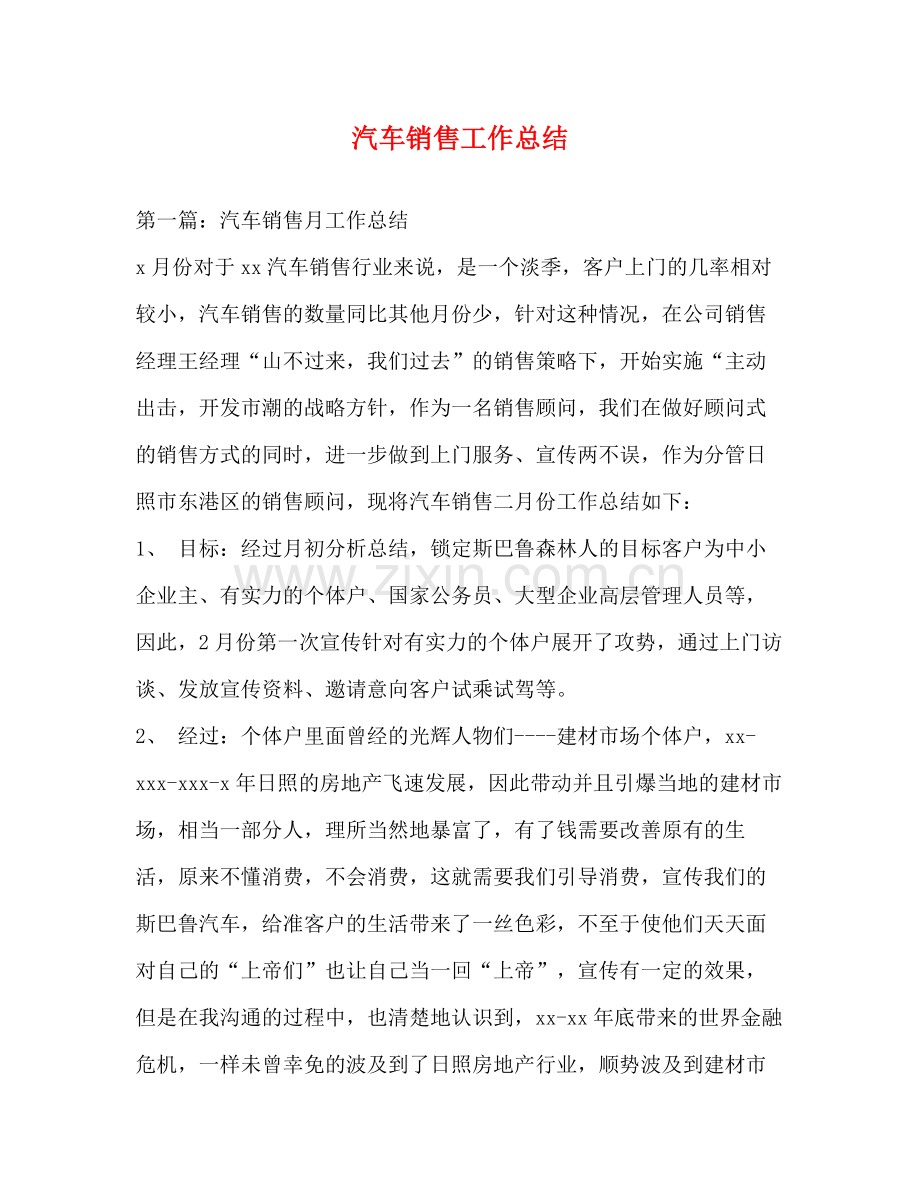 汽车销售工作总结

第一篇：汽车销售月工作总结

x月份对于xx汽车销售行业来说，是一个淡季，客户上门的几率相对较小，汽车销售的数量同比其他月份少，针对这种情况，在公司销售经理王经理“山不过来，我们过去”的销售策略下，开始实施“主动出击，开发市潮的战略方针，作为一名销售顾问，我们在做好顾问式的销售方式的同时，进一步做到上门服务、宣传两不误，作为分管日照市东港区的销售顾问，现将汽车销售二月份工作总结如下：

1、 目标：经过月初分析总结，锁定斯巴鲁森林人的目标客户为中小企业主、有实力的个体户、国家公务员、大型企业高层管理人员等，因此，2月份第一次宣传针对有实力的个体户展开了攻势，通过上门访谈、发放宣传资料、邀请意向客户试乘试驾等。

2、 经过：个体户里面曾经的光辉人物们----建材市场个体户，xx-xxx-xxx-x年日照的房地产飞速发展，因此带动并且引爆当地的建材市场，相当一部分人，理所当然地暴富了，有了钱需要改善原有的生活，原来不懂消费，不会消费，这就需要我们引导消费，宣传我们的斯巴鲁汽车，给准客户的生活带来了一丝色彩，不至于使他们天天面对自己的“上帝们”也让自己当一回“上帝”，宣传有一定的效果，但是在我沟通的过程中，也清楚地认识到，xx-xx年底带来的世界金融危机，一样未曾幸免的波及到了日照房地产行业，顺势波及到建材市

www.zixin.com.cn